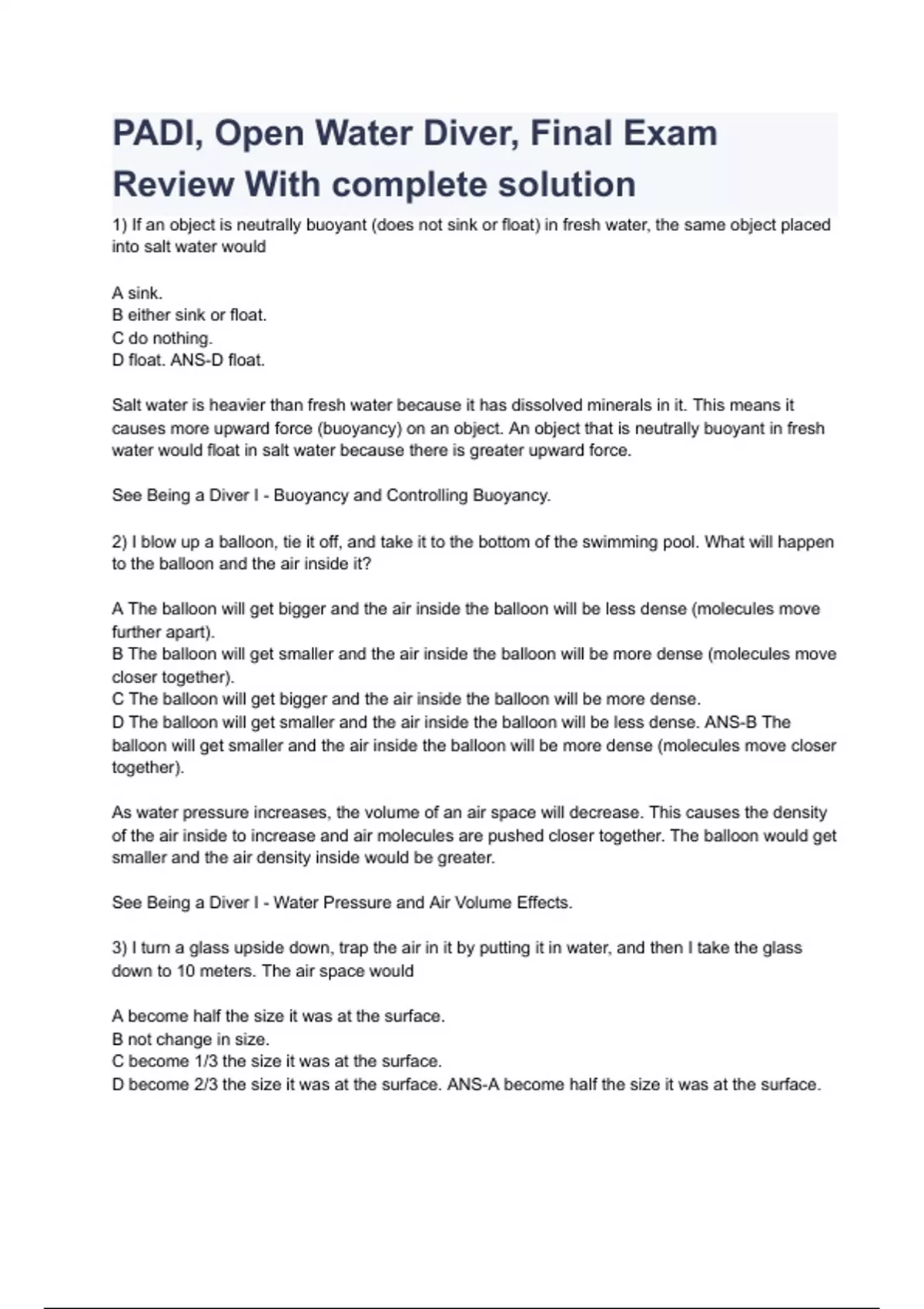 PADI, Open Water Diver, Final Exam Review With complete solution

1) If an object is neutrally buoyant (does not sink or float) in fresh water, the same object placed into salt water would

A sink.
B either sink or float.
C do nothing.
D float. ANS-D float.

Salt water is heavier than fresh water because it has dissolved minerals in it. This means it causes more upward force (buoyancy) on an object. An object that is neutrally buoyant in fresh water would float in salt water because there is greater upward force.

See Being a Diver I - Buoyancy and Controlling Buoyancy.

2) I blow up a balloon, tie it off, and take it to the bottom of the swimming pool. What will happen to the balloon and the air inside it?

A The balloon will get bigger and the air inside the balloon will be less dense (molecules move further apart).
B The balloon will get smaller and the air inside the balloon will be more dense (molecules move closer together).
C The balloon will get bigger and the air inside the balloon will be more dense.
D The balloon will get smaller and the air inside the balloon will be less dense. ANS-B The balloon will get smaller and the air inside the balloon will be more dense (molecules move closer together).

As water pressure increases, the volume of an air space will decrease. This causes the density of the air inside to increase and air molecules are pushed closer together. The balloon would get smaller and the air density inside would be greater.

See Being a Diver I - Water Pressure and Air Volume Effects.

3) I turn a glass upside down, trap the air in it by putting it in water, and then I take the glass down to 10 meters. The air space would

A become half the size it was at the surface.
B not change in size.
C become 1/3 the size it was at the surface.
D become 2/3 the size it was at the surface. ANS-A become half the size it was at the surface.